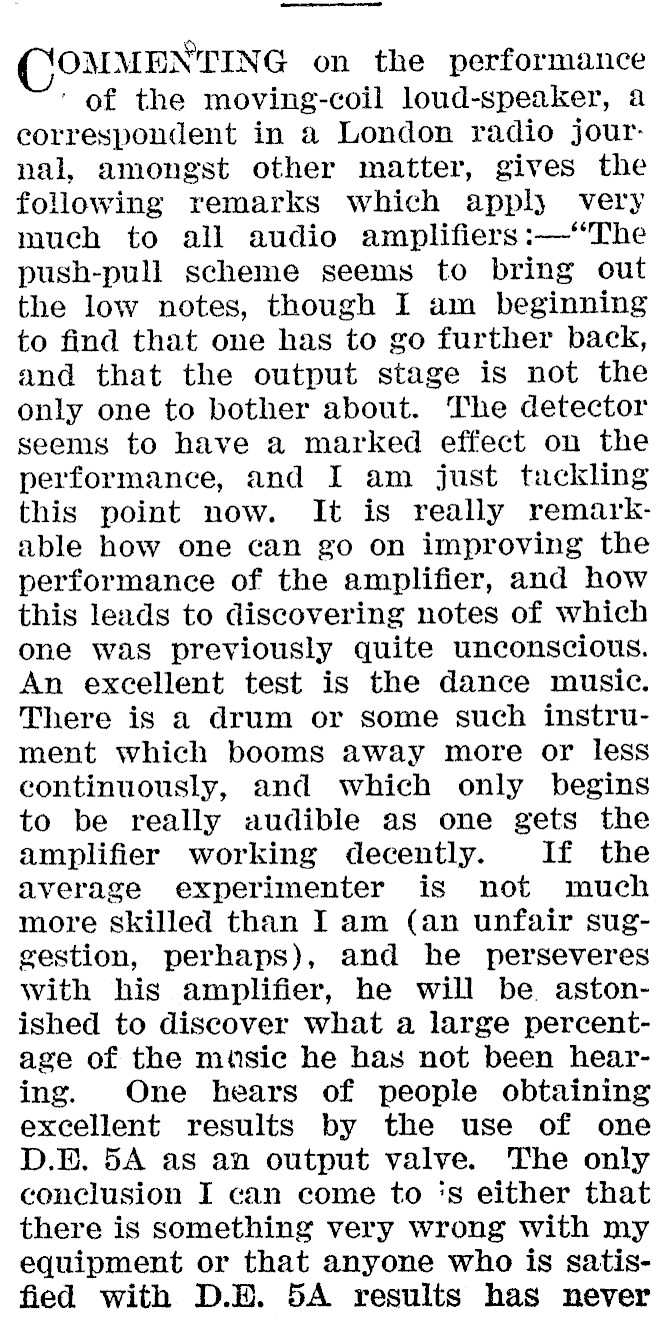 COMMENTING on the performance of the moving-coil loud-speaker, a correspondent in a London radio journal, amongst other matter, gives the following remarks which apply very much to all audio amplifiers:—"The push-pull scheme seems to bring out the low notes, though I am beginning to find that one has to go further back, and that the output stage is not the only one to bother about. The detector seems to have a marked effect on the performance, and I am just tackling this point now. It is really remarkable how one can go on improving the performance of the amplifier, and how this leads to discovering notes of which one was previously quite unconscious. An excellent test is the dance music. There is a drum or some such instrument which booms away more or less continuously, and which only begins to be really audible as one gets the amplifier working decently. If the average experimenter is not much more skilled than I am (an unfair suggestion, perhaps), and he perseveres with his amplifier, he will be astonished to discover what a large percentage of the music he has not been hearing. One hears of people obtaining excellent results by the use of one D.E. 5A as an output valve. The only conclusion I can come to is either that there is something very wrong with my equipment or that anyone who is satisfied with D.E. 5A results has never